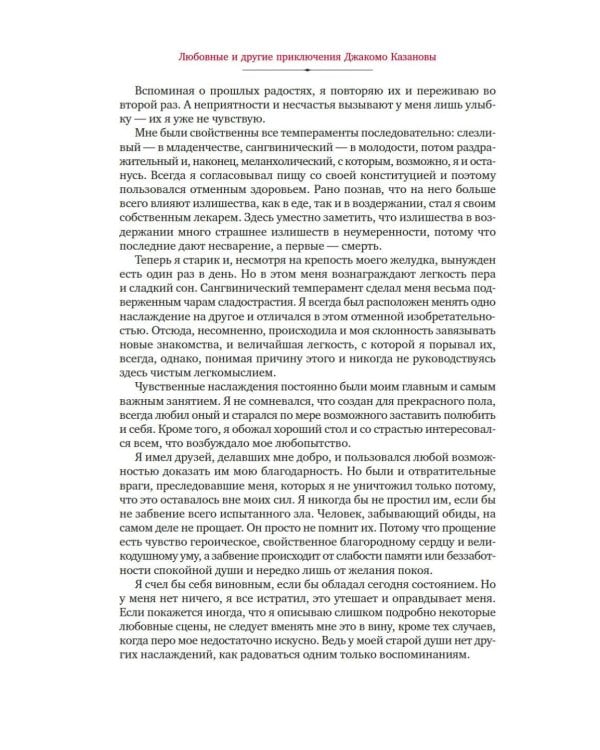 Любовные и другие приключения Джакомо Казановы

Вспоминая о прошлых радостях, я повторяю их и переживаю во второй раз. А неприятности и несчастья вызывают у меня лишь улыбку — их я уже не чувствую.

Мне были свойственны все темпераменты последовательно: слезливый — в младенчестве, сангвинический — в молодости, потом раздражительный и, наконец, меланхолический, с которым, возможно, я и останусь. Всегда я согласовывал пищу со своей конституцией и поэтому пользовался отменным здоровьем. Рано познав, что на него больше всего влияют излишества, как в еде, так и в воздержании, стал я своим собственным лекарем. Здесь уместно заметить, что излишества в воздержании много страшнее излишеств в неумеренности, потому что последние дают несварение, а первые — смерть.

Теперь я старик и, несмотря на крепость моего желудка, вынужден есть один раз в день. Но в этом меня вознаграждают легкость пера и сладкий сон. Сангвинический темперамент сделал меня весьма подверженным чарам сладострастия. Я всегда был расположен менять одно наслаждение на другое и отличался в этом отменной изобретательностью. Отсюда, несомненно, происходила и моя склонность завязывать новые знакомства, и величайшая легкость, с которой я порывал их, всегда, однако, понимая причину этого и никогда не руководствуясь здесь чистым легкомыслием.

Чувственные наслаждения постоянно были моим главным и самым важным занятием. Я не сомневался, что создан для прекрасного пола, всегда любил оный и старался по мере возможного заставить полюбить и себя. Кроме того, я обожал хороший стол и со страстью интересовался всем, что возбуждало мое любопытство.

Я имел друзей, делавших мне добро, и пользовался любой возможностью доказать им мою благодарность. Но были и отвратительные враги, преследовавшие меня, которых я не уничтожил только потому, что это оставалось вне моих сил. Я никогда бы не простил им, если бы не забвение всего испытанного зла. Человек, забывающий обиды, на самом деле не прощает. Он просто не помнит их. Потому что прощение есть чувство героическое, свойственное благородному сердцу и великодушному уму, а забвение происходит от слабости памяти или беззаботности спокойной души и нередко лишь от желания покоя.

Я счел бы себя виновным, если бы обладал сегодня состоянием. Но у меня нет ничего, я все истратил, это утешает и оправдывает меня. Если покажется иногда, что я описываю слишком подробно некоторые любовные сцены, не следует вменять мне это в вину, кроме тех случаев, когда перо мое недостаточно искусно. Ведь у моей старой души нет других наслаждений, как радоваться одним только воспоминаниям.